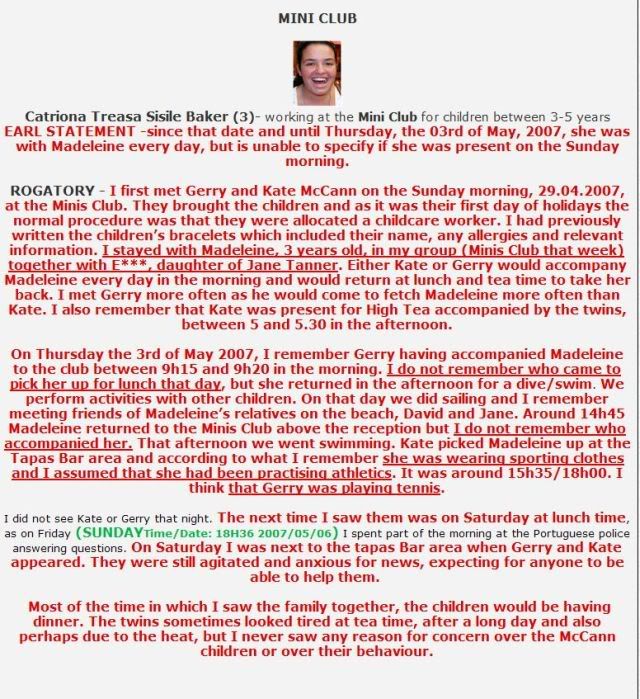 MINI CLUB

Catriona Treasa Sisile Baker (3)- working at the Mini Club for children between 3-5 years
EARL STATEMENT -since that date and until Thursday, the 03rd of May, 2007, she was with Madeleine every day, but is unable to specify if she was present on the Sunday morning.

ROGATORY - I first met Gerry and Kate McCann on the Sunday morning, 29.04.2007, at the Minis Club. They brought the children and as it was their first day of holidays the normal procedure was that they were allocated a childcare worker. I had previously written the children's bracelets which included their name, any allergies and relevant information. I stayed with Madeleine, 3 years old, in my group (Minis Club that week) together with E***, daughter of Jane Tanner. Either Kate or Gerry would accompany Madeleine every day in the morning and would return at lunch and tea time to take her back. I met Gerry more often as he would come to fetch Madeleine more often than Kate. I also remember that Kate was present for High Tea accompanied by the twins, between 5 and 5.30 in the afternoon.

On Thursday the 3rd of May 2007, I remember Gerry having accompanied Madeleine to the club between 9h15 and 9h20 in the morning. I do not remember who came to pick her up for lunch that day, but she returned in the afternoon for a dive/swim. We perform activities with other children. On that day we did sailing and I remember meeting friends of Madeleine's relatives on the beach, David and Jane. Around 14h45 Madeleine returned to the Minis Club above the reception but I do not remember who accompanied her. That afternoon we went swimming. Kate picked Madeleine up at the Tapas Bar area and according to what I remember she was wearing sporting clothes and I assumed that she had been practising athletics. It was around 15h35/18h00. I think that Gerry was playing tennis.

I did not see Kate or Gerry that night. The next time I saw them was on Saturday at lunch time, as on Friday (SUNDAYTime/Date: 18H36 2007/05/06) I spent part of the morning at the Portuguese police answering questions. On Saturday I was next to the tapas Bar area when Gerry and Kate appeared. They were still agitated and anxious for news, expecting for anyone to be able to help them.

Most of the time in which I saw the family together, the children would be having dinner. The twins sometimes looked tired at tea time, after a long day and also perhaps due to the heat, but I never saw any reason for concern over the McCann children or over their behaviour.